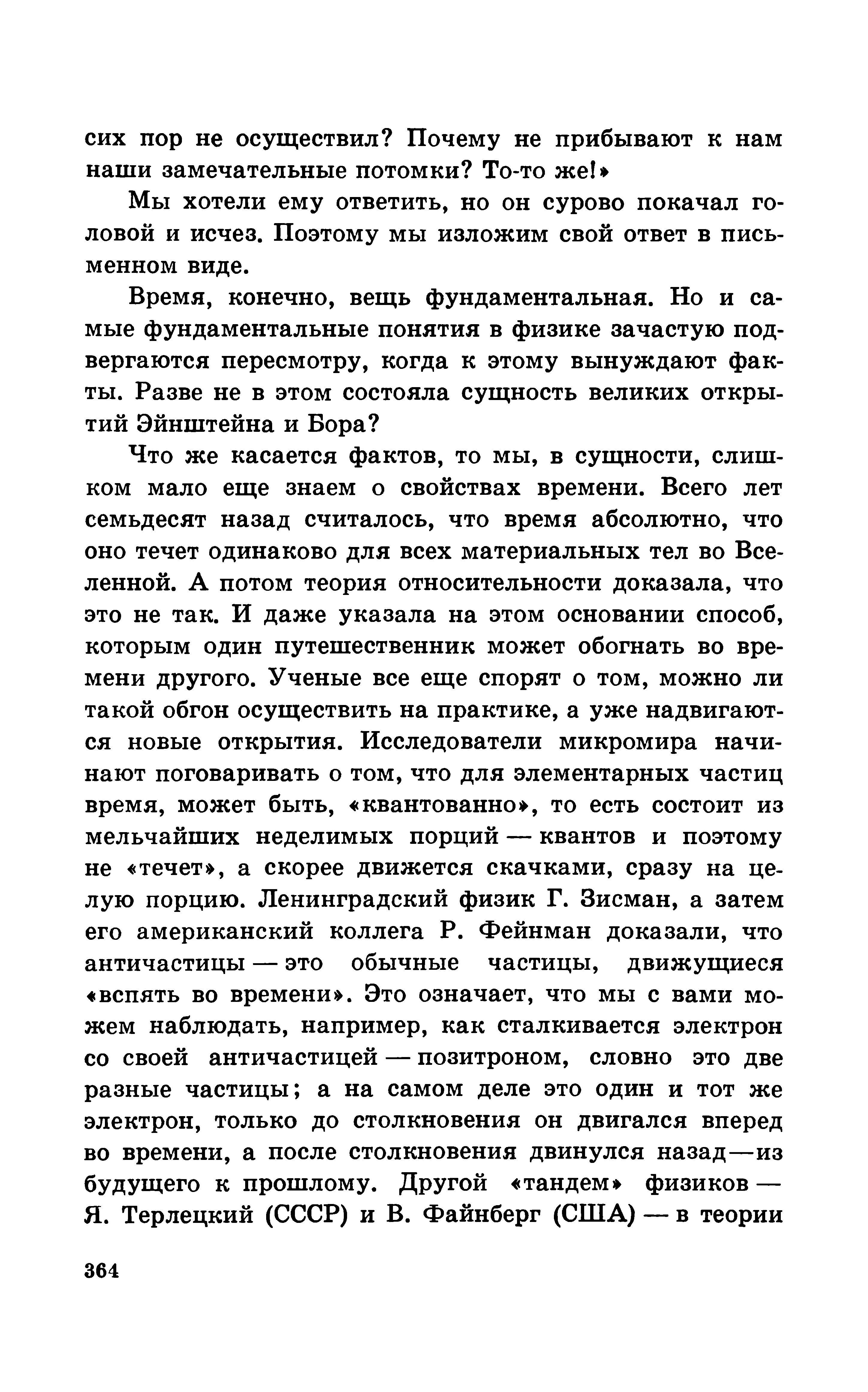 сих пор не осуществил? Почему не прибывают к нам наши замечательные потомки? То-то же!»

Мы хотели ему ответить, но он сурово покачал головой и исчез. Поэтому мы изложим свой ответ в письменном виде.

Время, конечно, вещь фундаментальная. Но и самые фундаментальные понятия в физике зачастую подвергаются пересмотру, когда к этому вынуждают факты. Разве не в этом состояла сущность великих открытий Эйнштейна и Бора?

Что же касается фактов, то мы, в сущности, слишком мало еще знаем о свойствах времени. Всего лет семьдесят назад считалось, что время абсолютно, что оно течет одинаково для всех материальных тел во Вселенной. А потом теория относительности доказала, что это не так. И даже указала на этом основании способ, которым один путешественник может обогнать во времени другого. Ученые все еще спорят о том, можно ли такой обгон осуществить на практике, а уже надвигаются новые открытия. Исследователи микромира начинают поговаривать о том, что для элементарных частиц время, может быть, «квантованно», то есть состоит из мельчайших неделимых порций — квантов и поэтому не «течет», а скорее движется скачками, сразу на целую порцию. Ленинградский физик Г. Зисман, а затем его американский коллега Р. Фейнман доказали, что античастицы — это обычные частицы, движущиеся «вспять во времени». Это означает, что мы с вами можем наблюдать, например, как сталкивается электрон со своей античастицей — позитроном, словно это две разные частицы; а на самом деле это один и тот же электрон, только до столкновения он двигался вперед во времени, а после столкновения двинулся назад—из будущего к прошлому. Другой «тандем» физиков — Я. Терлецкий (СССР) и В. Файнберг (США) — в теории

364